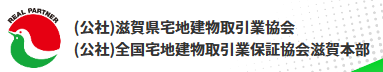 REAL PARTNER

(公社)滋賀県宅地建物取引業協会
(公社)全国宅地建物取引業保証協会滋賀本部